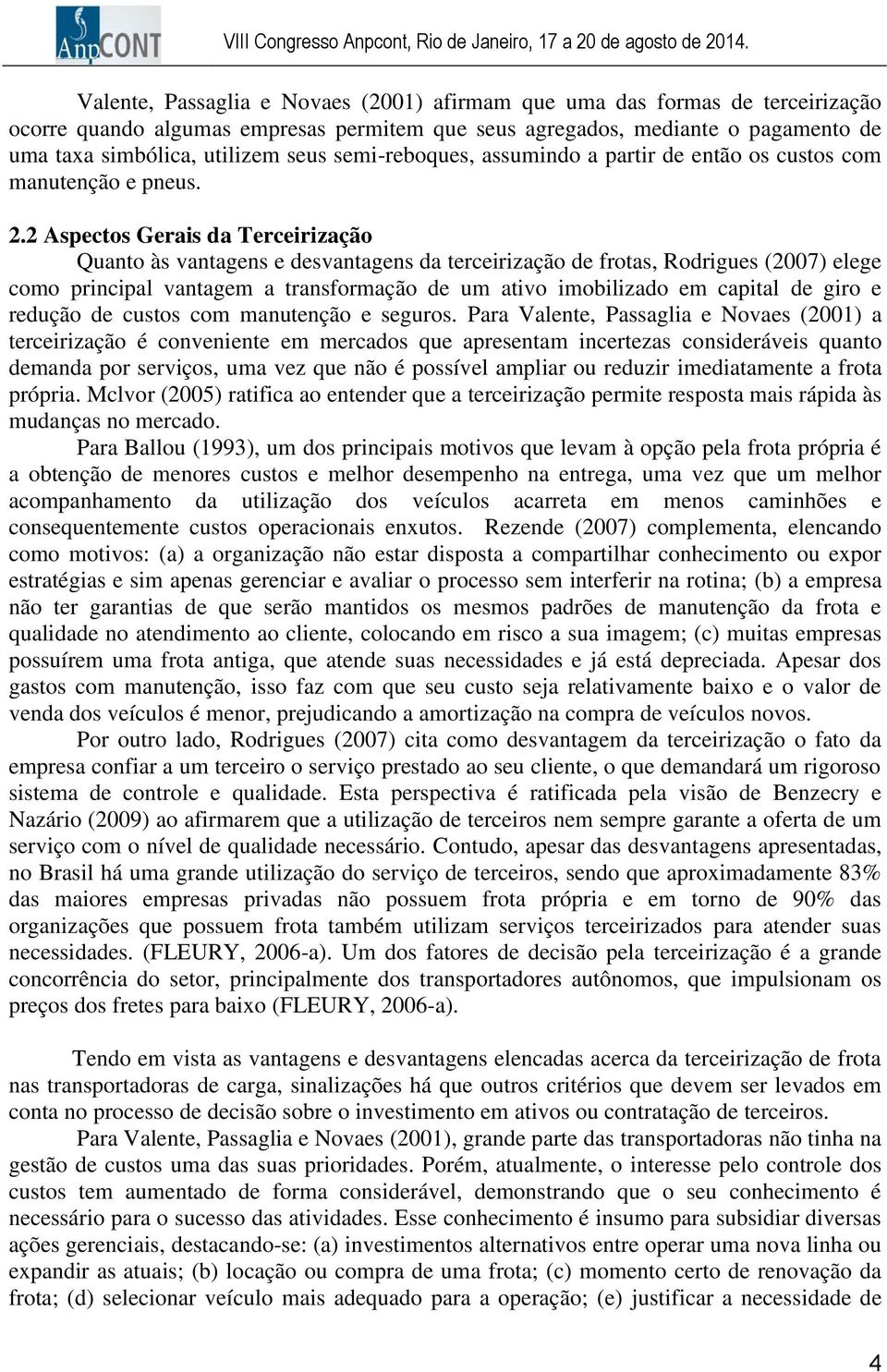 AnpCONT VIII Congresso Anpcont, Rio de Janeiro, 17 a 20 de agosto de 2014.

Valente, Passaglia e Novaes (2001) afirmam que uma das formas de terceirização ocorre quando algumas empresas permitem que seus agregados, mediante o pagamento de uma taxa simbólica, utilizem seus semi-reboques, assumindo a partir de então os custos com manutenção e pneus.

2.2 Aspectos Gerais da Terceirização

Quanto às vantagens e desvantagens da terceirização de frotas, Rodrigues (2007) elege como principal vantagem a transformação de um ativo imobilizado em capital de giro e redução de custos com manutenção e seguros. Para Valente, Passaglia e Novaes (2001) a terceirização é conveniente em mercados que apresentam incertezas consideráveis quanto demanda por serviços, uma vez que não é possível ampliar ou reduzir imediatamente a frota própria. Mclvor (2005) ratifica ao entender que a terceirização permite resposta mais rápida às mudanças no mercado.

Para Ballou (1993), um dos principais motivos que levam à opção pela frota própria é a obtenção de menores custos e melhor desempenho na entrega, uma vez que um melhor acompanhamento da utilização dos veículos acarreta em menos caminhões e consequentemente custos operacionais enxutos. Rezende (2007) complementa, elencando como motivos: (a) a organização não estar disposta a compartilhar conhecimento ou expor estratégias e sim apenas gerenciar e avaliar o processo sem interferir na rotina; (b) a empresa não ter garantias de que serão mantidos os mesmos padrões de manutenção da frota e qualidade no atendimento ao cliente, colocando em risco a sua imagem; (c) muitas empresas possuírem uma frota antiga, que atende suas necessidades e já está depreciada. Apesar dos gastos com manutenção, isso faz com que seu custo seja relativamente baixo e o valor de venda dos veículos é menor, prejudicando a amortização na compra de veículos novos.

Por outro lado, Rodrigues (2007) cita como desvantagem da terceirização o fato da empresa confiar a um terceiro o serviço prestado ao seu cliente, o que demandará um rigoroso sistema de controle e qualidade. Esta perspectiva é ratificada pela visão de Benzecry e Nazário (2009) ao afirmarem que a utilização de terceiros nem sempre garante a oferta de um serviço com o nível de qualidade necessário. Contudo, apesar das desvantagens apresentadas, no Brasil há uma grande utilização do serviço de terceiros, sendo que aproximadamente 83% das maiores empresas privadas não possuem frota própria e em torno de 90% das organizações que possuem frota também utilizam serviços terceirizados para atender suas necessidades. (FLEURY, 2006-a). Um dos fatores de decisão pela terceirização é a grande concorrência do setor, principalmente dos transportadores autônomos, que impulsionam os preços dos fretes para baixo (FLEURY, 2006-a).

Tendo em vista as vantagens e desvantagens elencadas acerca da terceirização de frota nas transportadoras de carga, sinalizações há que outros critérios que devem ser levados em conta no processo de decisão sobre o investimento em ativos ou contratação de terceiros.

Para Valente, Passaglia e Novaes (2001), grande parte das transportadoras não tinha na gestão de custos uma das suas prioridades. Porém, atualmente, o interesse pelo controle dos custos tem aumentado de forma considerável, demonstrando que o seu conhecimento é necessário para o sucesso das atividades. Esse conhecimento é insumo para subsidiar diversas ações gerenciais, destacando-se: (a) investimentos alternativos entre operar uma nova linha ou expandir as atuais; (b) locação ou compra de uma frota; (c) momento certo de renovação da frota; (d) selecionar veículo mais adequado para a operação; (e) justificar a necessidade de

4